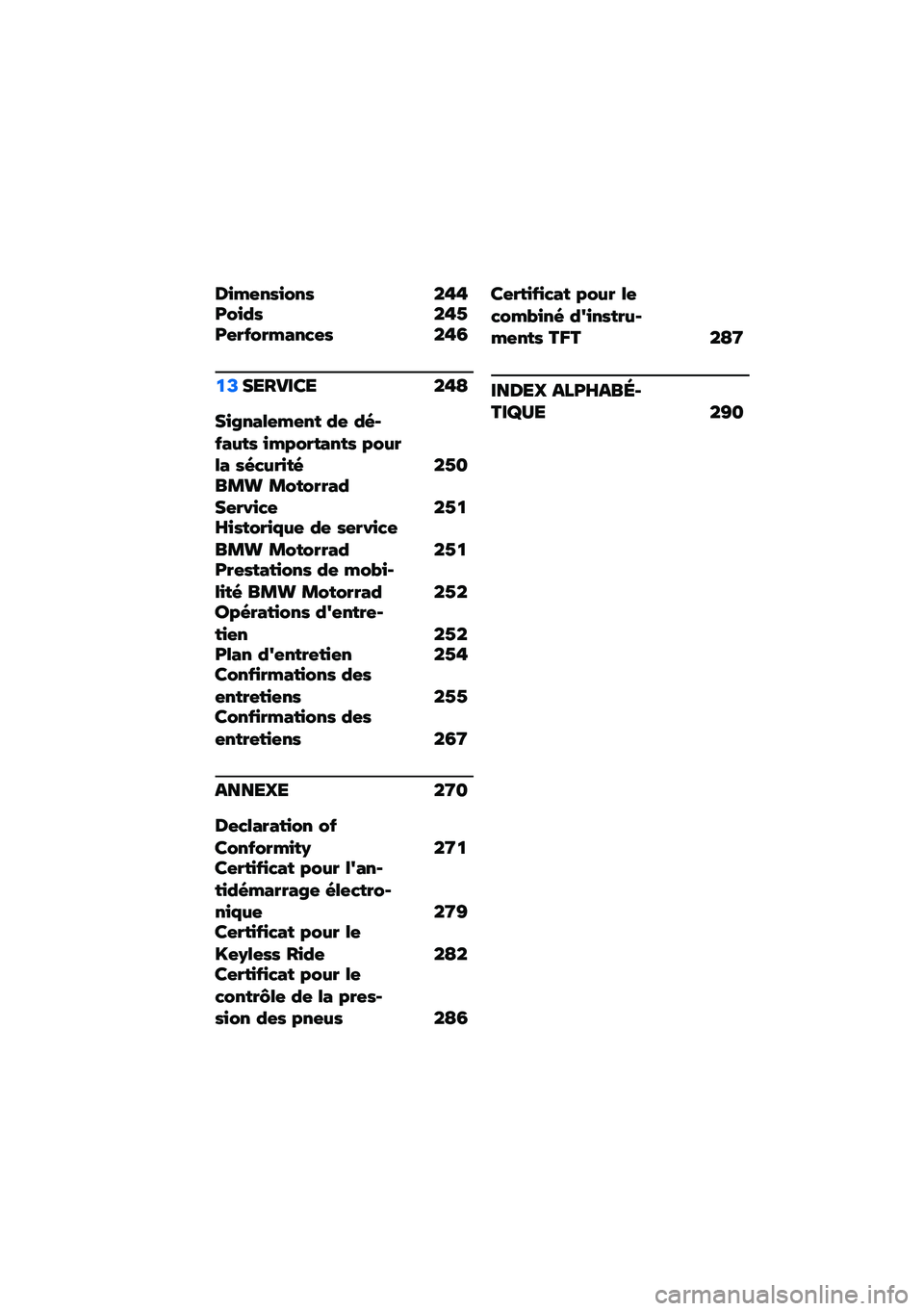 Dimensions 244
Poids 245
Performances 246

13 SERVICE 248

Signalement de défauts importants pour la sécurité 250
BMW Motorrad Service 251
Historique de service BMW Motorrad 251
Prestations de mobilité BMW Motorrad 252
Opérations d'entretien 252
Plan d'entretien 254
Confirmations des entretiens 255
Confirmations des entretiens 267

ANNEXE 270

Declaration of Conformity 271
Certificat pour l'antidémarrage électronique 279
Certificat pour le Keyless Ride 282
Certificat pour le contrôle de la pression des pneus 286
Certificat pour le combiné d'instruments TFT 287

INDEX ALPHABÉTIQUE 290

carmanualsonline.info